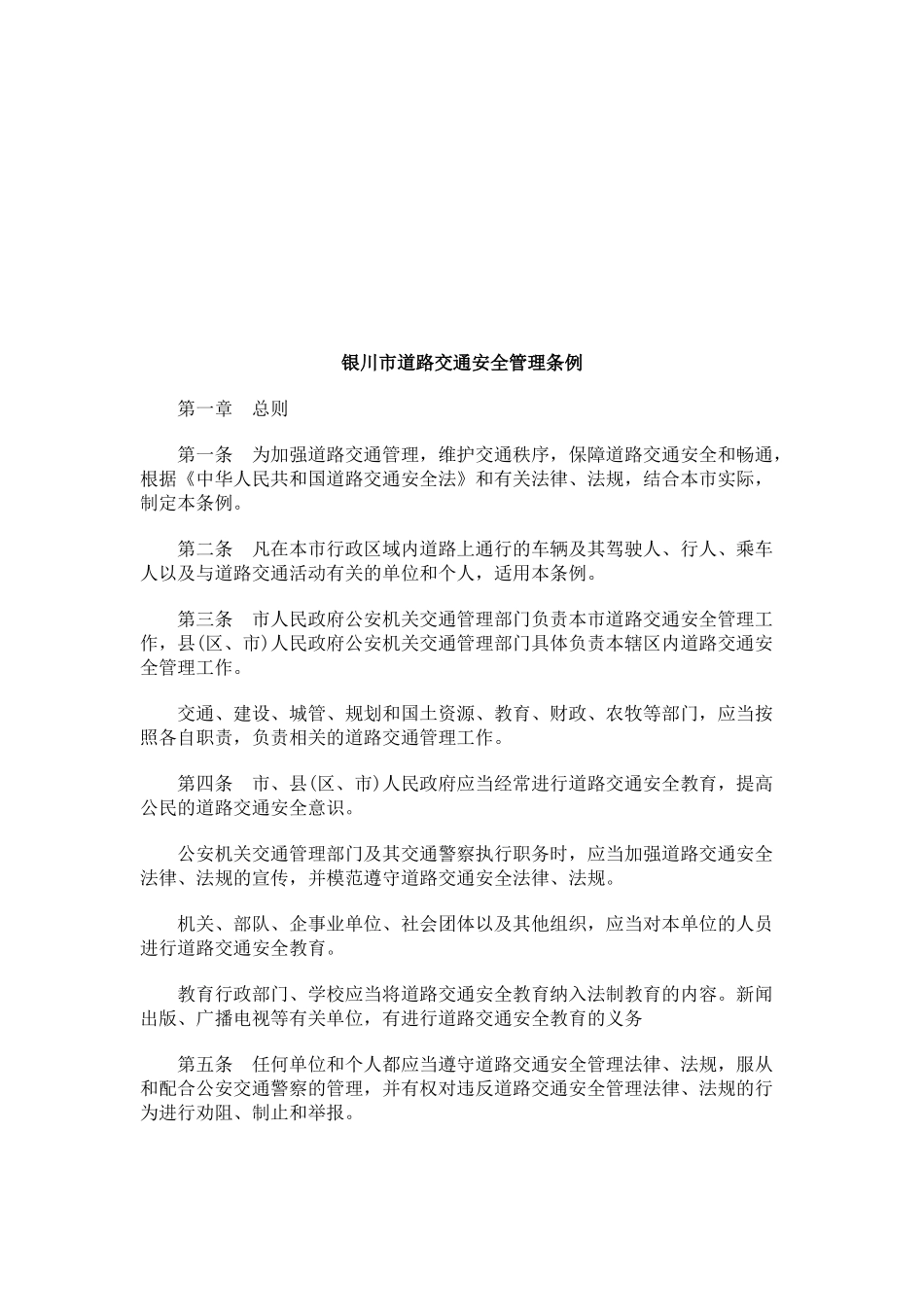 银川市道路交通安全管理条例

第一章　总则

第一条　为加强道路交通管理，维护交通秩序，保障道路交通安全和畅通，根据《中华人民共和国道路交通安全法》和有关法律、法规，结合本市实际，制定本条例。

第二条　凡在本市行政区域内道路上通行的车辆及其驾驶人、行人、乘车人以及与道路交通活动有关的单位和个人，适用本条例。

第三条　市人民政府公安机关交通管理部门负责本市道路交通安全管理工作，县(区、市)人民政府公安机关交通管理部门具体负责本辖区内道路交通安全管理工作。

交通、建设、城管、规划和国土资源、教育、财政、农牧等部门，应当按照各自职责，负责相关的道路交通管理工作。

第四条　市、县(区、市)人民政府应当经常进行道路交通安全教育，提高公民的道路交通安全意识。

公安机关交通管理部门及其交通警察执行职务时，应当加强道路交通安全法律、法规的宣传，并模范遵守道路交通安全法律、法规。

机关、部队、企事业单位、社会团体以及其他组织，应当对本单位的人员进行道路交通安全教育。

教育行政部门、学校应当将道路交通安全教育纳入法制教育的内容。新闻出版、广播电视等有关单位，有进行道路交通安全教育的义务

第五条　任何单位和个人都应当遵守道路交通安全管理法律、法规，服从和配合公安交通警察的管理，并有权对违反道路交通安全管理法律、法规的行为进行劝阻、制止和举报。